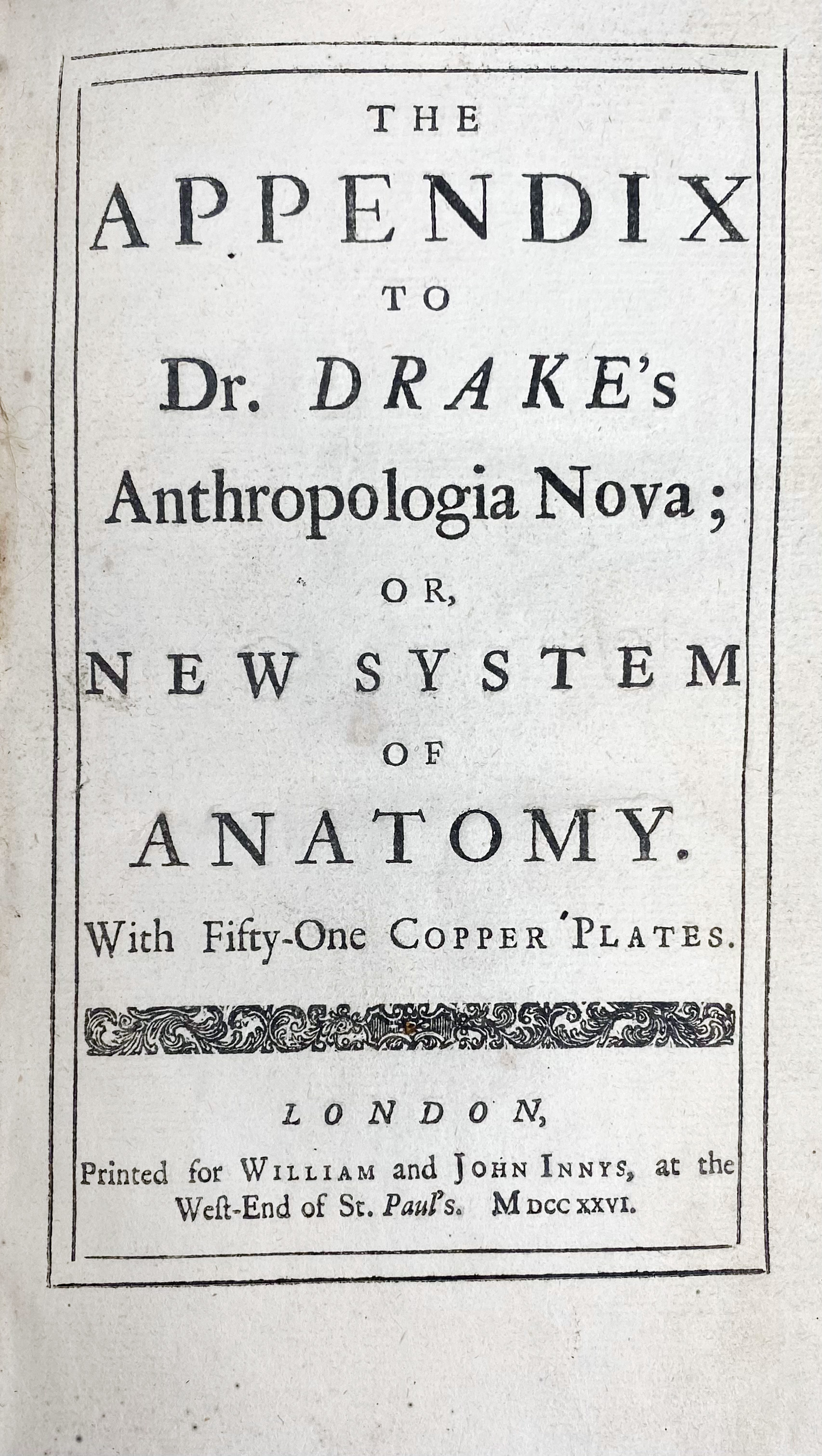 THE
APPENDIX
TO
Dr. DRAKE's
Anthropologia Nova;
OR,
NEW SYSTEM
OF
ANATOMY.
With Fifty-One COPPER PLATES.

LONDON,
Printed for WILLIAM and JOHN INNYS, at the West-End of St. Paul's. MDCCXXVI.